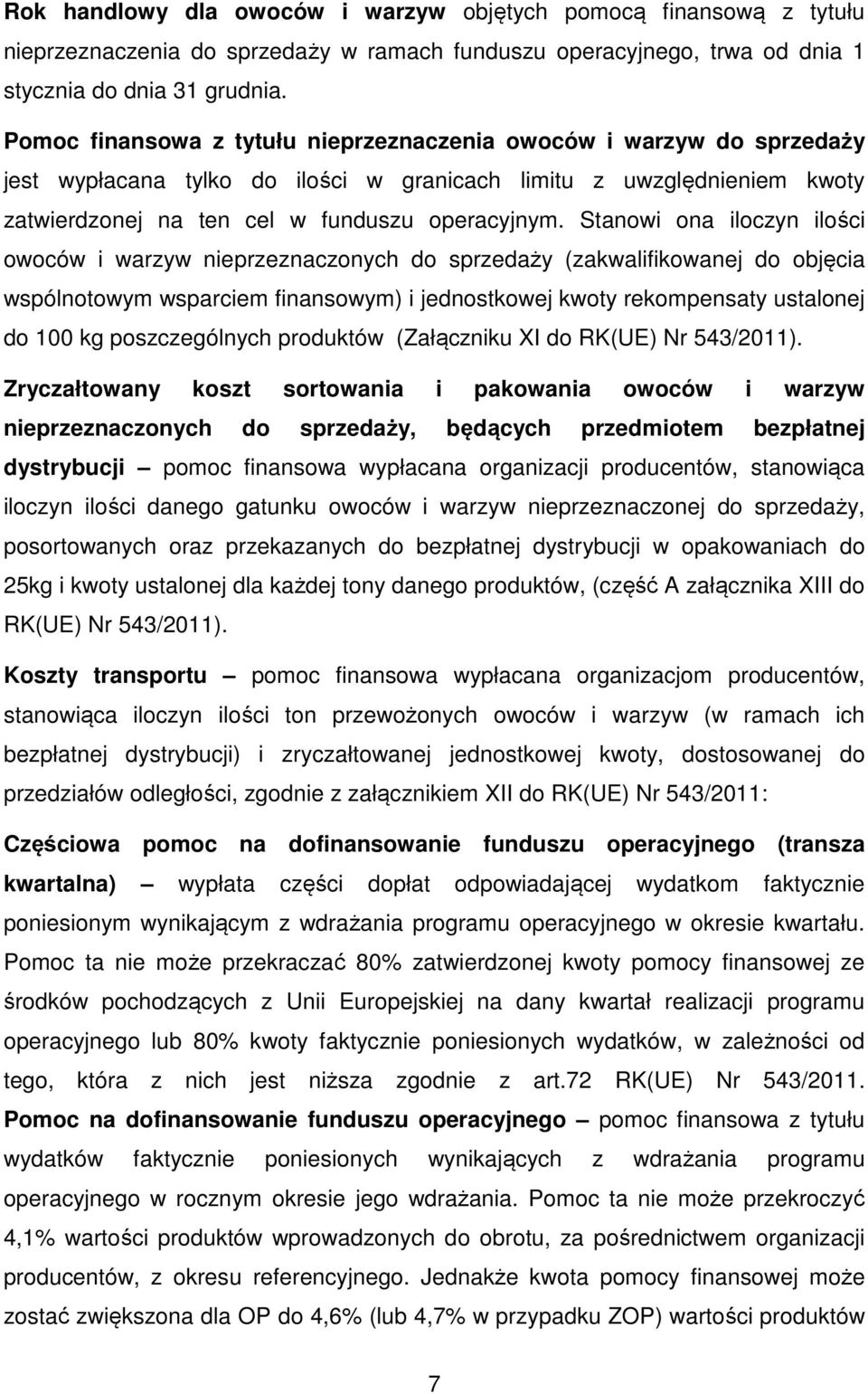 Rok handlowy dla owoców i warzyw objętych pomocą finansową z tytułu nieprzeznaczenia do sprzedaży w ramach funduszu operacyjnego, trwa od dnia 1 stycznia do dnia 31 grudnia.

Pomoc finansowa z tytułu nieprzeznaczenia owoców i warzyw do sprzedaży jest wypłacana tylko do ilości w granicach limitu z uwzględnieniem kwoty zatwierdzonej na ten cel w funduszu operacyjnym. Stanowi ona iloczyn ilości owoców i warzyw nieprzeznaczonych do sprzedaży (zakwalifikowanej do objęcia wspólnotowym wsparciem finansowym) i jednostkowej kwoty rekompensaty ustalonej do 100 kg poszczególnych produktów (Załączniku XI do RK(UE) Nr 543/2011).

Zryczałtowany koszt sortowania i pakowania owoców i warzyw nieprzeznaczonych do sprzedaży, będących przedmiotem bezpłatnej dystrybucji – pomoc finansowa wypłacana organizacji producentów, stanowiąca iloczyn ilości danego gatunku owoców i warzyw nieprzeznaczonej do sprzedaży, posortowanych oraz przekazanych do bezpłatnej dystrybucji w opakowaniach do 25kg i kwoty ustalonej dla każdej tony danego produktów, (część A załącznika XIII do RK(UE) Nr 543/2011).

Koszty transportu – pomoc finansowa wypłacana organizacjom producentów, stanowiąca iloczyn ilości ton przewożonych owoców i warzyw (w ramach ich bezpłatnej dystrybucji) i zryczałtowanej jednostkowej kwoty, dostosowanej do przedziałów odległości, zgodnie z załącznikiem XII do RK(UE) Nr 543/2011:

Częściowa pomoc na dofinansowanie funduszu operacyjnego (transza kwartalna) – wypłata części dopłat odpowiadającej wydatkom faktycznie poniesionym wynikającym z wdrażania programu operacyjnego w okresie kwartału. Pomoc ta nie może przekraczać 80% zatwierdzonej kwoty pomocy finansowej ze środków pochodzących z Unii Europejskiej na dany kwartał realizacji programu operacyjnego lub 80% kwoty faktycznie poniesionych wydatków, w zależności od tego, która z nich jest niższa zgodnie z art.72 RK(UE) Nr 543/2011. Pomoc na dofinansowanie funduszu operacyjnego – pomoc finansowa z tytułu wydatków faktycznie poniesionych wynikających z wdrażania programu operacyjnego w rocznym okresie jego wdrażania. Pomoc ta nie może przekroczyć 4,1% wartości produktów wprowadzonych do obrotu, za pośrednictwem organizacji producentów, z okresu referencyjnego. Jednakże kwota pomocy finansowej może zostać zwiększona dla OP do 4,6% (lub 4,7% w przypadku ZOP) wartości produktów

7